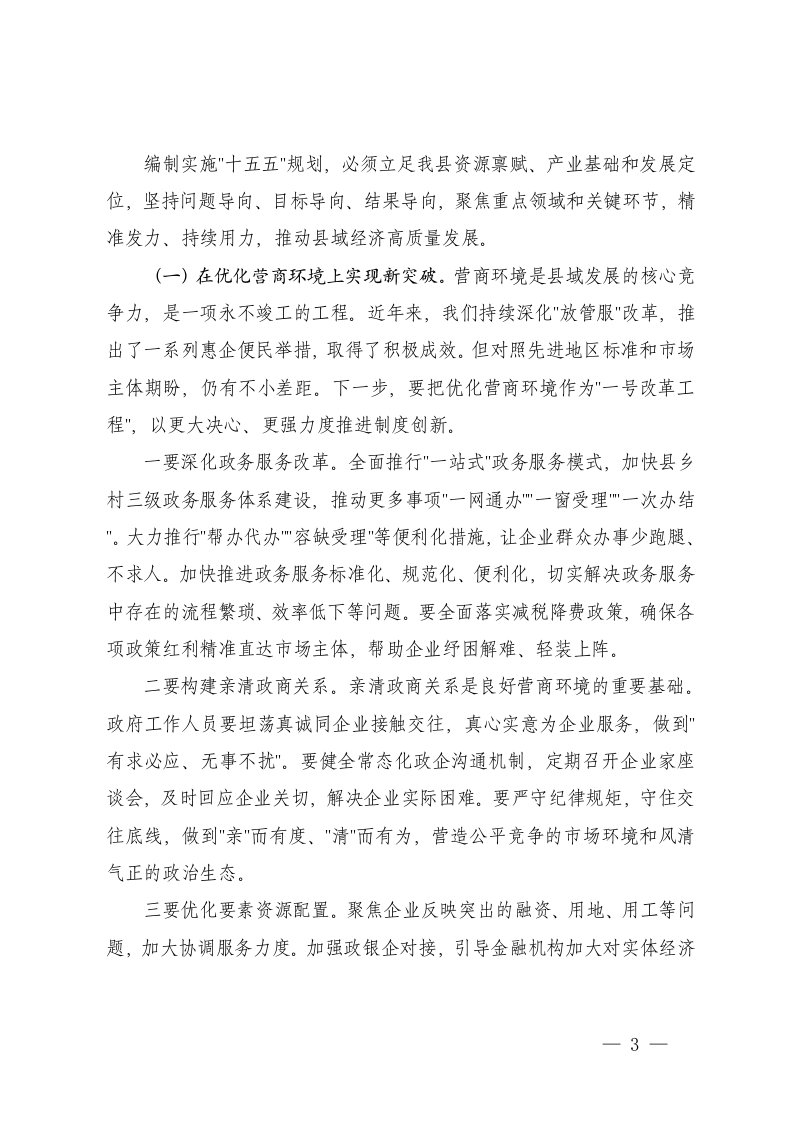 编制实施"十五五"规划，必须立足我县资源禀赋、产业基础和发展定位，坚持问题导向、目标导向、结果导向，聚焦重点领域和关键环节，精准发力、持续用力，推动县域经济高质量发展。

（一）在优化营商环境上实现新突破。营商环境是县域发展的核心竞争力，是一项永不竣工的工程。近年来，我们持续深化"放管服"改革，推出了一系列惠企便民举措，取得了积极成效。但对照先进地区标准和市场主体期盼，仍有不小差距。下一步，要把优化营商环境作为"一号改革工程"，以更大决心、更强力度推进制度创新。

一要深化政务服务改革。全面推行"一站式"政务服务模式，加快县乡村三级政务服务体系建设，推动更多事项"一网通办""一窗受理""一次办结"。大力推行"帮办代办""容缺受理"等便利化措施，让企业群众办事少跑腿、不求人。加快推进政务服务标准化、规范化、便利化，切实解决政务服务中存在的流程繁琐、效率低下等问题。要全面落实减税降费政策，确保各项政策红利精准直达市场主体，帮助企业纾困解难、轻装上阵。

二要构建亲清政商关系。亲清政商关系是良好营商环境的重要基础。政府工作人员要坦荡真诚同企业接触交往，真心实意为企业服务，做到"有求必应、无事不扰"。要健全常态化政企沟通机制，定期召开企业家座谈会，及时回应企业关切，解决企业实际困难。要严守纪律规矩，守住交往底线，做到"亲"而有度、"清"而有为，营造公平竞争的市场环境和风清气正的政治生态。

三要优化要素资源配置。聚焦企业反映突出的融资、用地、用工等问题，加大协调服务力度。加强政银企对接，引导金融机构加大对实体经济

— 3 —